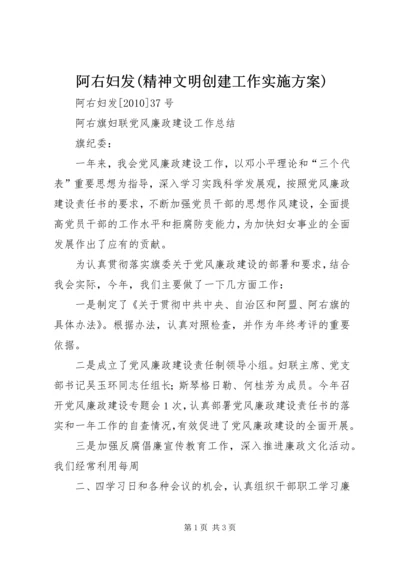 阿右妇发(精神文明创建工作实施方案)

阿右妇发[2010]37号

阿右旗妇联党风廉政建设工作总结

旗纪委：

一年来，我会党风廉政建设工作，以邓小平理论和“三个代表”重要思想为指导，深入学习实践科学发展观，按照党风廉政建设责任书的要求，不断加强党员干部的思想作风建设，全面提高党员干部的工作水平和拒腐防变能力，为加快妇女事业的全面发展作出了应有的贡献。

为认真贯彻落实旗委关于党风廉政建设的部署和要求，结合我会实际，今年，我们主要做了一下几方面工作：

一是制定了《关于贯彻中共中央、自治区和阿盟、阿右旗的具体办法》。根据办法，认真对照检查，并作为年终考评的重要依据。

二是成立了党风廉政建设责任制领导小组。妇联主席、党支部书记吴玉环同志任组长；斯琴格日勒、何桂芳为成员。今年召开党风廉政建设专题会1次，认真部署党风廉政建设责任书的落实和一年工作的自查情况，有效促进了党风廉政建设的全面开展。

三是加强反腐倡廉宣传教育工作，深入推进廉政文化活动。我们经常利用每周

二、四学习日和各种会议的机会，认真组织干部职工学习廉

第1页 共3页